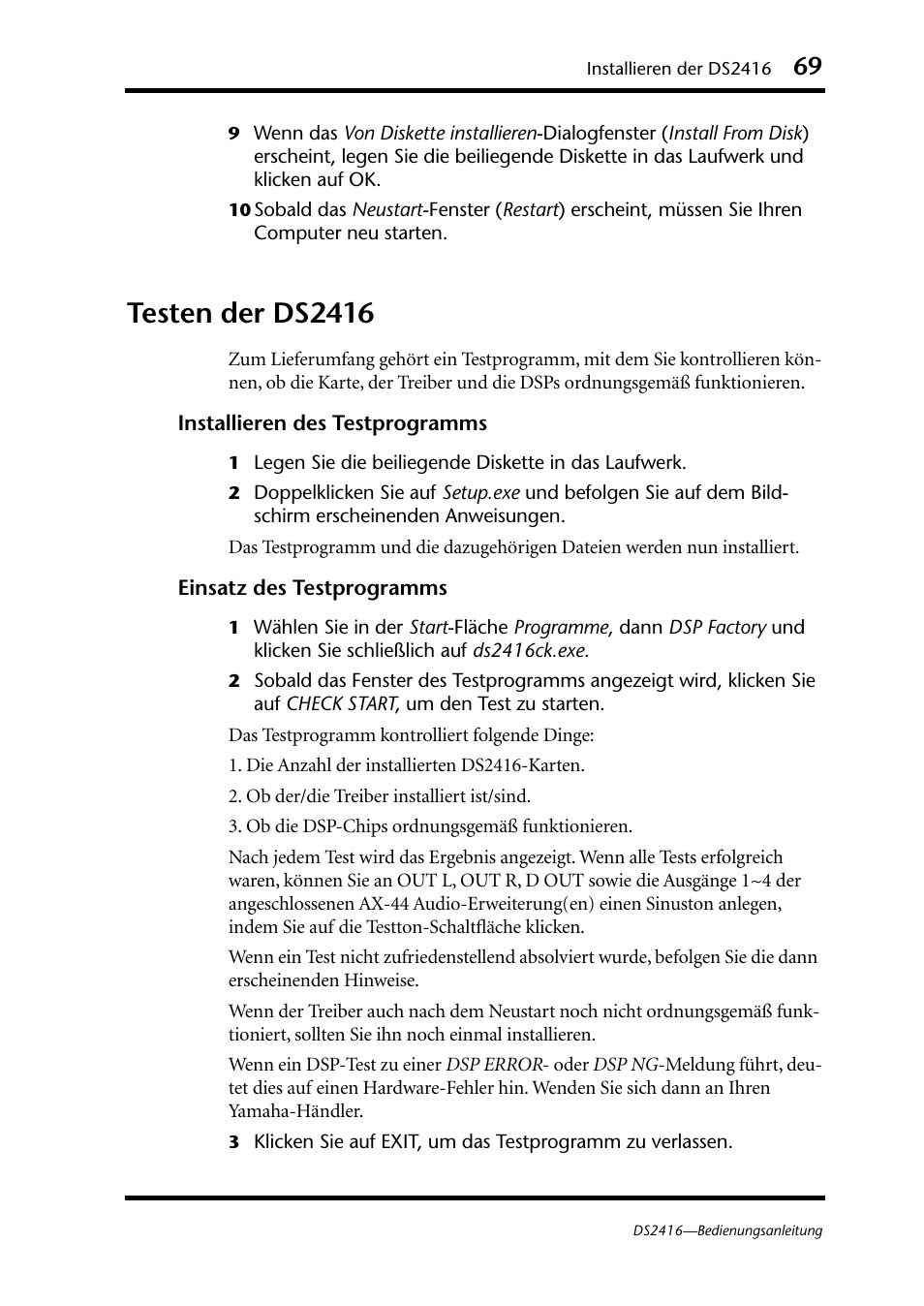 Installieren der DS2416 69

9 Wenn das Von Diskette installieren-Dialogfenster (Install From Disk) erscheint, legen Sie die beiliegende Diskette in das Laufwerk und klicken auf OK.

10 Sobald das Neustart-Fenster (Restart) erscheint, müssen Sie Ihren Computer neu starten.

Testen der DS2416

Zum Lieferumfang gehört ein Testprogramm, mit dem Sie kontrollieren können, ob die Karte, der Treiber und die DSPs ordnungsgemäß funktionieren.

Installieren des Testprogramms

1 Legen Sie die beiliegende Diskette in das Laufwerk.

2 Doppelklicken Sie auf Setup.exe und befolgen Sie auf dem Bildschirm erscheinenden Anweisungen.

Das Testprogramm und die dazugehörigen Dateien werden nun installiert.

Einsatz des Testprogramms

1 Wählen Sie in der Start-Fläche Programme, dann DSP Factory und klicken Sie schließlich auf ds2416ck.exe.

2 Sobald das Fenster des Testprogramms angezeigt wird, klicken Sie auf CHECK START, um den Test zu starten.

Das Testprogramm kontrolliert folgende Dinge:

1. Die Anzahl der installierten DS2416-Karten.

2. Ob der/die Treiber installiert ist/sind.

3. Ob die DSP-Chips ordnungsgemäß funktionieren.

Nach jedem Test wird das Ergebnis angezeigt. Wenn alle Tests erfolgreich waren, können Sie an OUT L, OUT R, D OUT sowie die Ausgänge 1~4 der angeschlossenen AX-44 Audio-Erweiterung(en) einen Sinuston anlegen, indem Sie auf die Testton-Schaltfläche klicken.

Wenn ein Test nicht zufriedenstellend absolviert wurde, befolgen Sie die dann erscheinenden Hinweise.

Wenn der Treiber auch nach dem Neustart noch nicht ordnungsgemäß funktioniert, sollten Sie ihn noch einmal installieren.

Wenn ein DSP-Test zu einer DSP ERROR- oder DSP NG-Meldung führt, deutet dies auf einen Hardware-Fehler hin. Wenden Sie sich dann an Ihren Yamaha-Händler.

3 Klicken Sie auf EXIT, um das Testprogramm zu verlassen.

DS2416—Bedienungsanleitung